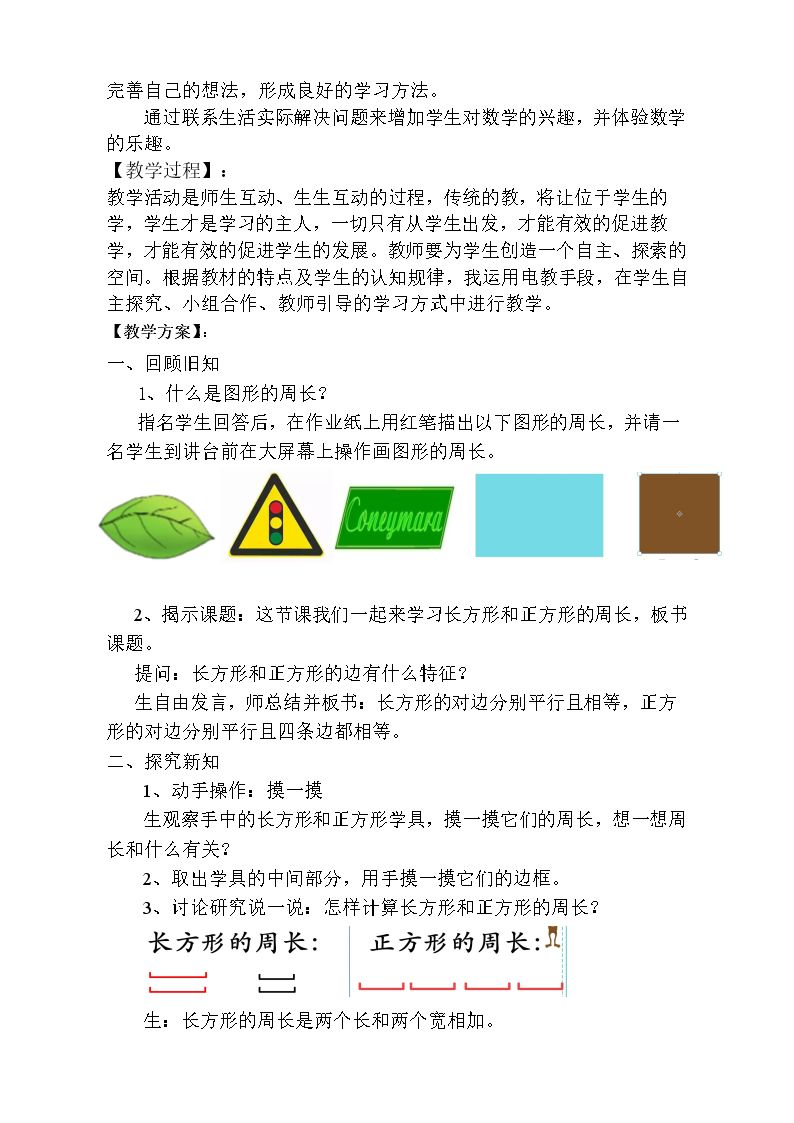 完善自己的想法，形成良好的学习方法。

通过联系生活实际解决问题来增加学生对数学的兴趣，并体验数学的乐趣。

【教学过程】：

教学活动是师生互动、生生互动的过程，传统的教，将让位于学生的学，学生才是学习的主人，一切只有从学生出发，才能有效的促进教学，才能有效的促进学生的发展。教师要为学生创造一个自主、探索的空间。根据教材的特点及学生的认知规律，我运用电教手段，在学生自主探究、小组合作、教师引导的学习方式中进行教学。

【教学方案】:

一、回顾旧知

1、什么是图形的周长？

指名学生回答后，在作业纸上用红笔描出以下图形的周长，并请一名学生到讲台前在大屏幕上操作画图形的周长。

Coneymara

2、揭示课题：这节课我们一起来学习长方形和正方形的周长，板书课题。

提问：长方形和正方形的边有什么特征？

生自由发言，师总结并板书：长方形的对边分别平行且相等，正方形的对边分别平行且四条边都相等。

二、探究新知

1、动手操作：摸一摸

生观察手中的长方形和正方形学具，摸一摸它们的周长，想一想周长和什么有关？

2、取出学具的中间部分，用手摸一摸它们的边框。

3、讨论研究说一说：怎样计算长方形和正方形的周长？

长方形的周长:

正方形的周长:

生：长方形的周长是两个长和两个宽相加。